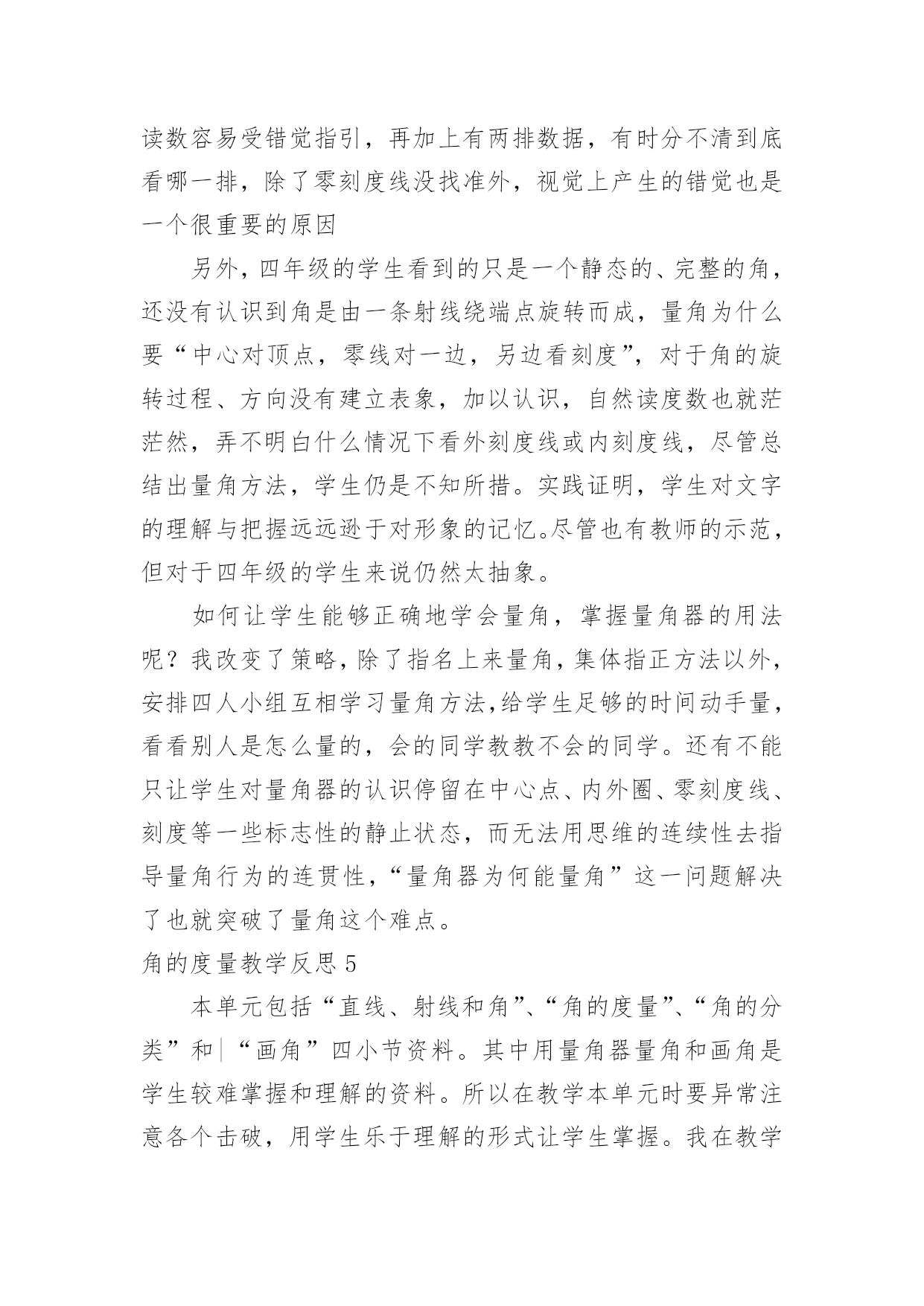 读数容易受错觉指引，再加上有两排数据，有时分不清到底看哪一排，除了零刻度线没找准外，视觉上产生的错觉也是一个很重要的原因

另外，四年级的学生看到的只是一个静态的、完整的角，还没有认识到角是由一条射线绕端点旋转而成，量角为什么要“中心对顶点，零线对一边，另边看刻度”，对于角的旋转过程、方向没有建立表象，加以认识，自然读度数也就茫茫然，弄不明白什么情况下看外刻度线或内刻度线，尽管总结出量角方法，学生仍是不知所措。实践证明，学生对文字的理解与把握远远逊于对形象的记忆。尽管也有教师的示范，但对于四年级的学生来说仍然太抽象。

如何让学生能够正确地学会量角，掌握量角器的用法呢？我改变了策略，除了指名上来量角，集体指正方法以外，安排四人小组互相学习量角方法,给学生足够的时间动手量，看看别人是怎么量的，会的同学教教不会的同学。还有不能只让学生对量角器的认识停留在中心点、内外圈、零刻度线、刻度等一些标志性的静止状态，而无法用思维的连续性去指导量角行为的连贯性，“量角器为何能量角”这一问题解决了也就突破了量角这个难点。

角的度量教学反思 5

本单元包括“直线、射线和角”、“角的度量”、“角的分类”和“画角”四小节资料。其中用量角器量角和画角是学生较难掌握和理解的资料。所以在教学本单元时要异常注意各个击破，用学生乐于理解的形式让学生掌握。我在教学